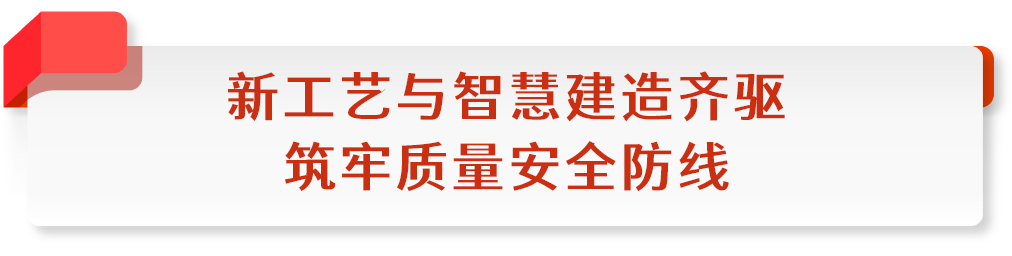 新工艺与智慧建造齐驱
筑牢质量安全防线